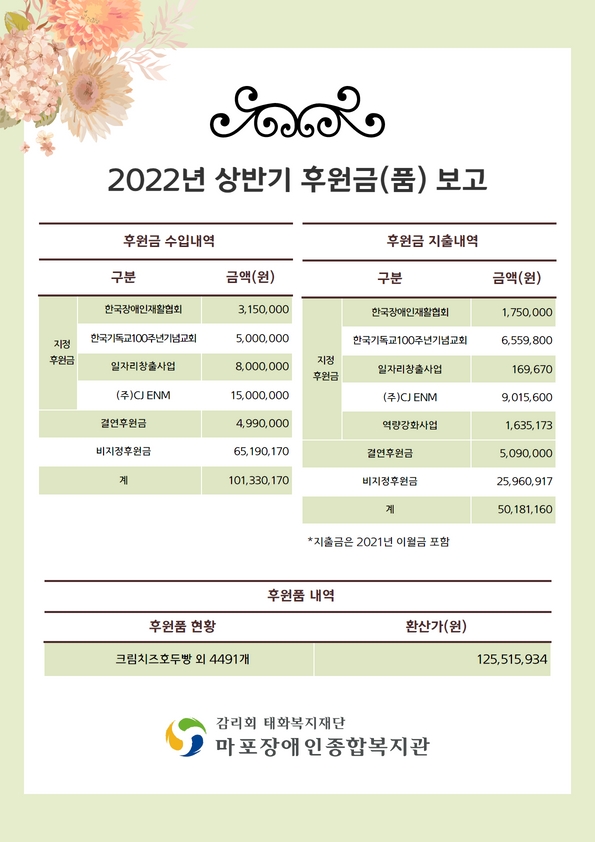 2022년 상반기 후원금(품) 보고

후원금 수입내역

| 구분 | | 금액(원) |
|---|---|---|
| 지정 후원금 | 한국장애인재활협회 | 3,150,000 |
| | 한국기독교100주년기념교회 | 5,000,000 |
| | 일자리창출사업 | 8,000,000 |
| | (주)CJ ENM | 15,000,000 |
| 결연후원금 | | 4,990,000 |
| 비지정후원금 | | 65,190,170 |
| 계 | | 101,330,170 |

후원금 지출내역

| 구분 | | 금액(원) |
|---|---|---|
| 지정 후원금 | 한국장애인재활협회 | 1,750,000 |
| | 한국기독교100주년기념교회 | 6,559,800 |
| | 일자리창출사업 | 169,670 |
| | (주)CJ ENM | 9,015,600 |
| | 역량강화사업 | 1,635,173 |
| 결연후원금 | | 5,090,000 |
| 비지정후원금 | | 25,960,917 |
| 계 | | 50,181,160 |

*지출금은 2021년 이월금 포함

후원품 내역

| 후원품 현황 | 환산가(원) |
|---|---|
| 크림치즈호두빵 외 4491개 | 125,515,934 |

감리회 태화복지재단
마포장애인종합복지관